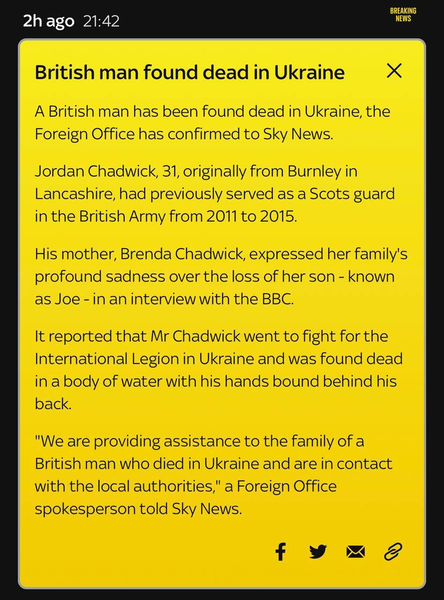 2h ago 21:42

BREAKING NEWS

British man found dead in Ukraine

A British man has been found dead in Ukraine, the Foreign Office has confirmed to Sky News.

Jordan Chadwick, 31, originally from Burnley in Lancashire, had previously served as a Scots guard in the British Army from 2011 to 2015.

His mother, Brenda Chadwick, expressed her family's profound sadness over the loss of her son - known as Joe - in an interview with the BBC.

It reported that Mr Chadwick went to fight for the International Legion in Ukraine and was found dead in a body of water with his hands bound behind his back.

"We are providing assistance to the family of a British man who died in Ukraine and are in contact with the local authorities," a Foreign Office spokesperson told Sky News.